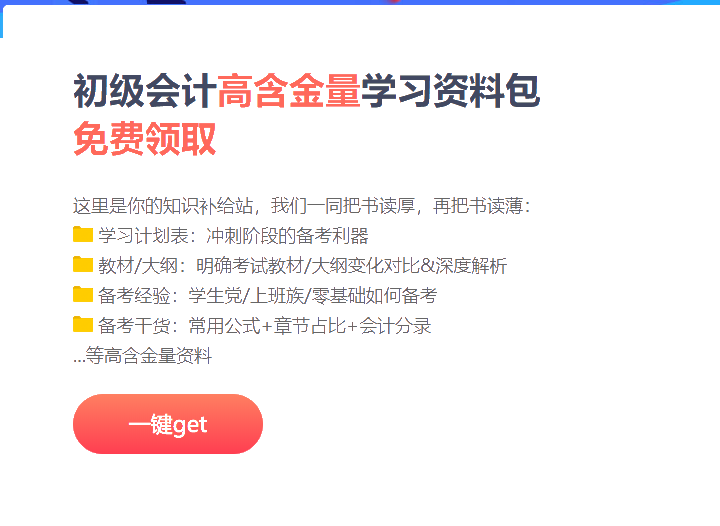 初级会计高含金量学习资料包
免费领取

这里是你的知识补给站，我们一同把书读厚，再把书读薄：
学习计划表：冲刺阶段的备考利器
教材/大纲：明确考试教材/大纲变化对比&深度解析
备考经验：学生党/上班族/零基础如何备考
备考干货：常用公式+章节占比+会计分录
...等高含金量资料

一键get